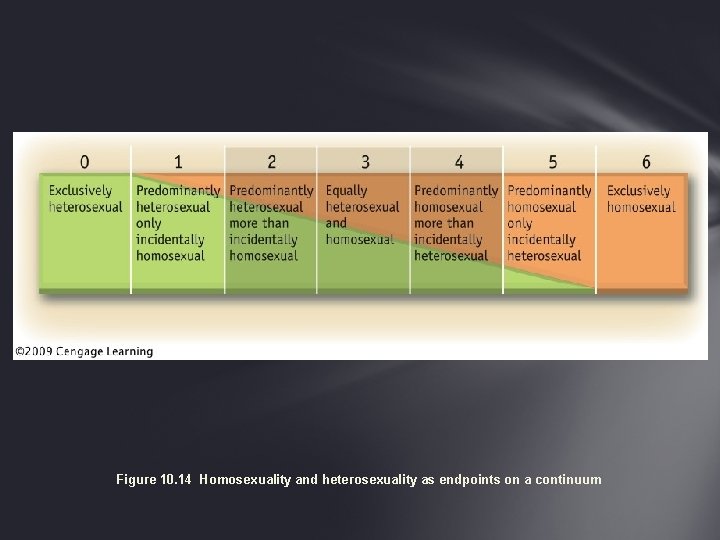 | 0 | 1 | 2 | 3 | 4 | 5 | 6 |
|---|---|---|---|---|---|---|
| Exclusively heterosexual | Predominantly heterosexual only incidentally homosexual | Predominantly heterosexual more than incidentally homosexual | Equally heterosexual and homosexual | Predominantly homosexual more than incidentally heterosexual | Predominantly homosexual only incidentally heterosexual | Exclusively homosexual |

©2009 Cengage Learning

Figure 10.14 Homosexuality and heterosexuality as endpoints on a continuum